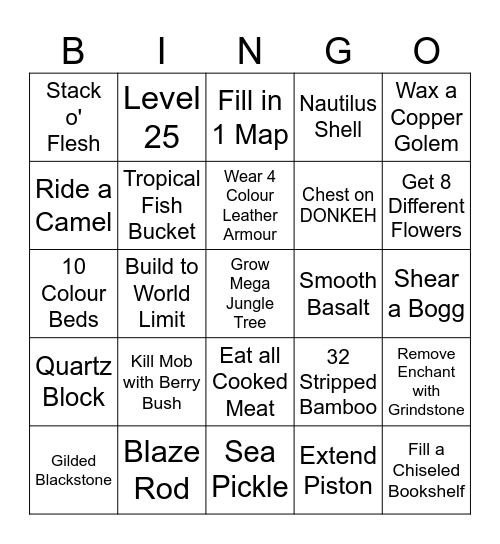 | B | I | N | G | O |
|---|---|---|---|---|
| Stack o' Flesh | Level 25 | Fill in 1 Map | Nautilus Shell | Wax a Copper Golem |
| Ride a Camel | Tropical Fish Bucket | Wear 4 Colour Leather Armour | Chest on DONKEH | Get 8 Different Flowers |
| 10 Colour Beds | Build to World Limit | Grow Mega Jungle Tree | Smooth Basalt | Shear a Bogg |
| Quartz Block | Kill Mob with Berry Bush | Eat all Cooked Meat | 32 Stripped Bamboo | Remove Enchant with Grindstone |
| Gilded Blackstone | Blaze Rod | Sea Pickle | Extend Piston | Fill a Chiseled Bookshelf |